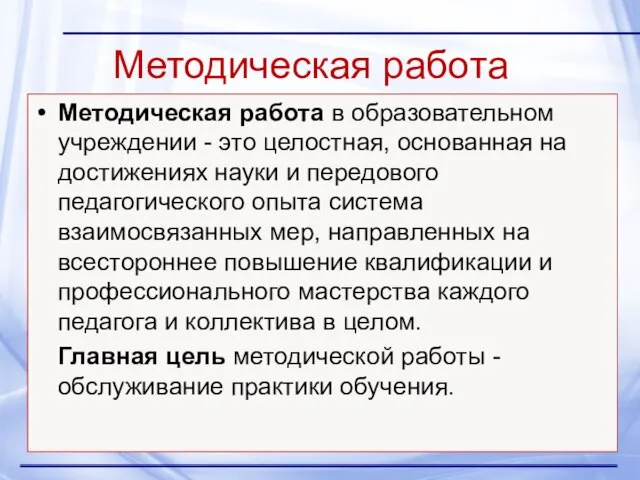 Методическая работа

• Методическая работа в образовательном учреждении - это целостная, основанная на достижениях науки и передового педагогического опыта система взаимосвязанных мер, направленных на всестороннее повышение квалификации и профессионального мастерства каждого педагога и коллектива в целом.

Главная цель методической работы - обслуживание практики обучения.